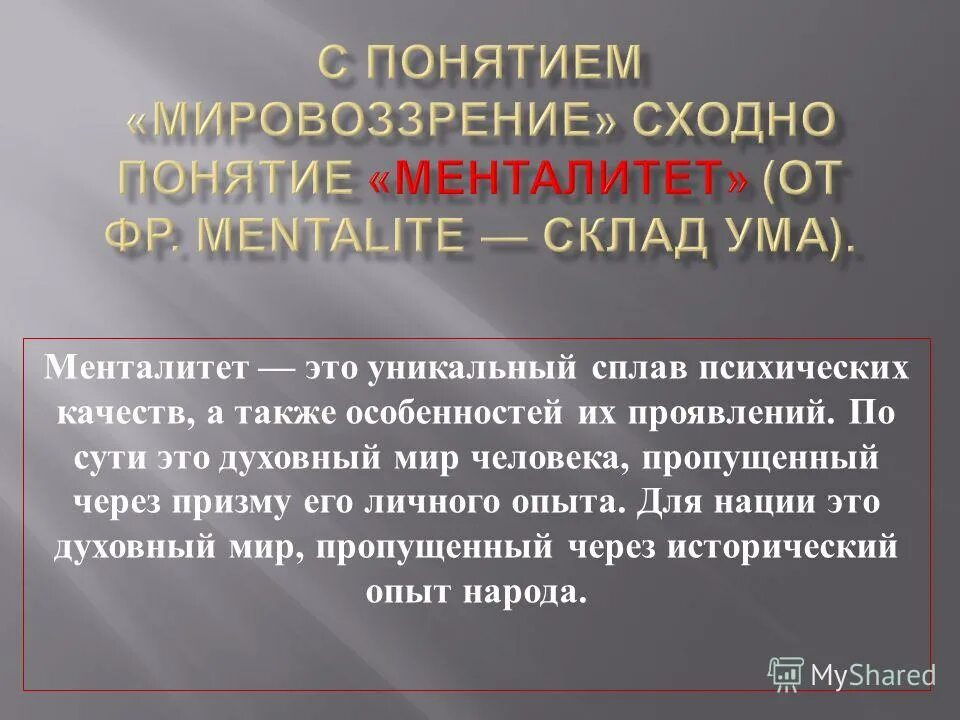 С ПОНЯТИЕМ «МИРОВОЗЗРЕНИЕ» СХОДНО ПОНЯТИЕ «МЕНТАЛИТЕТ» (ОТ ФР. MENTALITE — СКЛАД УМА).

Менталитет — это уникальный сплав психических качеств, а также особенностей их проявлений. По сути это духовный мир человека, пропущенный через призму его личного опыта. Для нации это духовный мир, пропущенный через исторический опыт народа.

MyShared